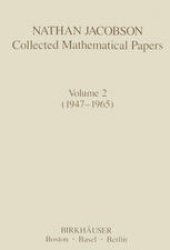 NATHAN JACOBSON
Collected Mathematical Papers

Volume 2
(1947–1965)

BIRKHÄUSER
Boston · Basel · Berlin